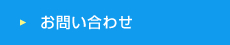 お問い合わせ